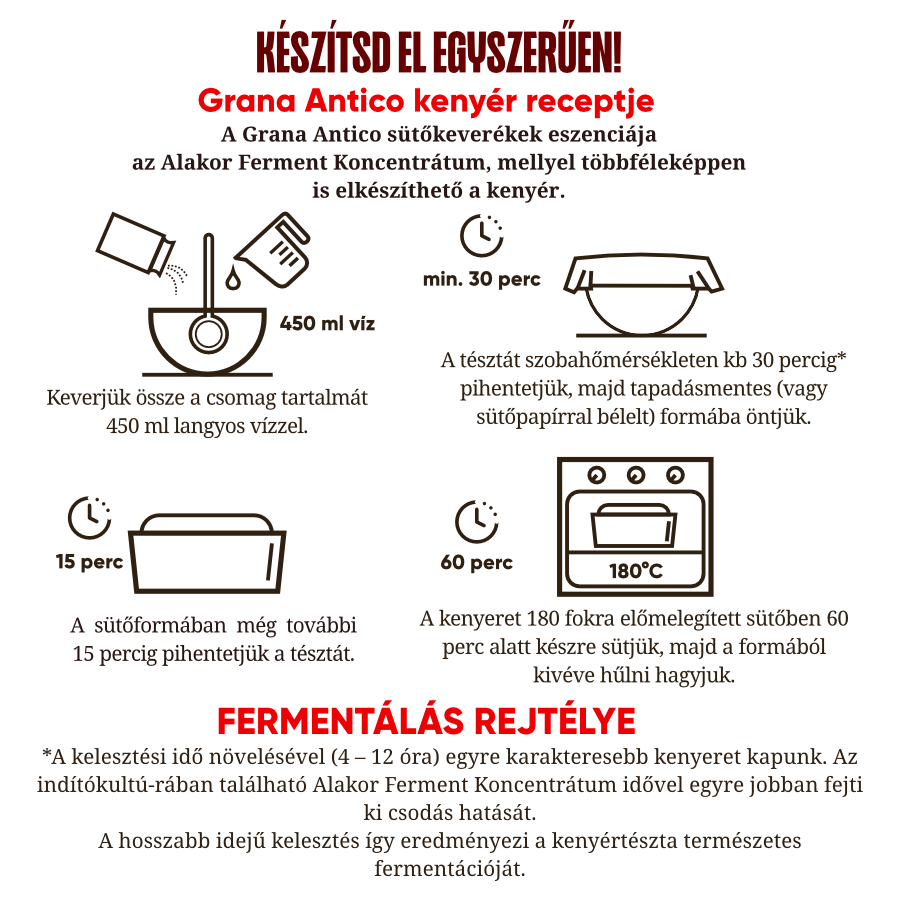 KÉSZÍTSD EL EGYSZERŰEN!
Grana Antico kenyér receptje
A Grana Antico sütőkeverékek eszenciája az Alakor Ferment Koncentrátum, mellyel többféleképpen is elkészíthető a kenyér.

450 ml víz

Keverjük össze a csomag tartalmát 450 ml langyos vízzel.

min. 30 perc

A tésztát szobahőmérsékleten kb 30 percig* pihentetjük, majd tapadásmentes (vagy sütőpapírral bélelt) formába öntjük.

15 perc

A sütőformában még további 15 percig pihentetjük a tésztát.

60 perc

180°C

A kenyeret 180 fokra előmelegített sütőben 60 perc alatt készre sütjük, majd a formából kivéve hűlni hagyjuk.

FERMENTÁLÁS REJTÉLYE
*A kelesztési idő növelésével (4 – 12 óra) egyre karakteresebb kenyeret kapunk. Az indítókultú-rában található Alakor Ferment Koncentrátum idővel egyre jobban fejti ki csodás hatását.
A hosszabb idejű kelesztés így eredményezi a kenyértészta természetes fermentációját.